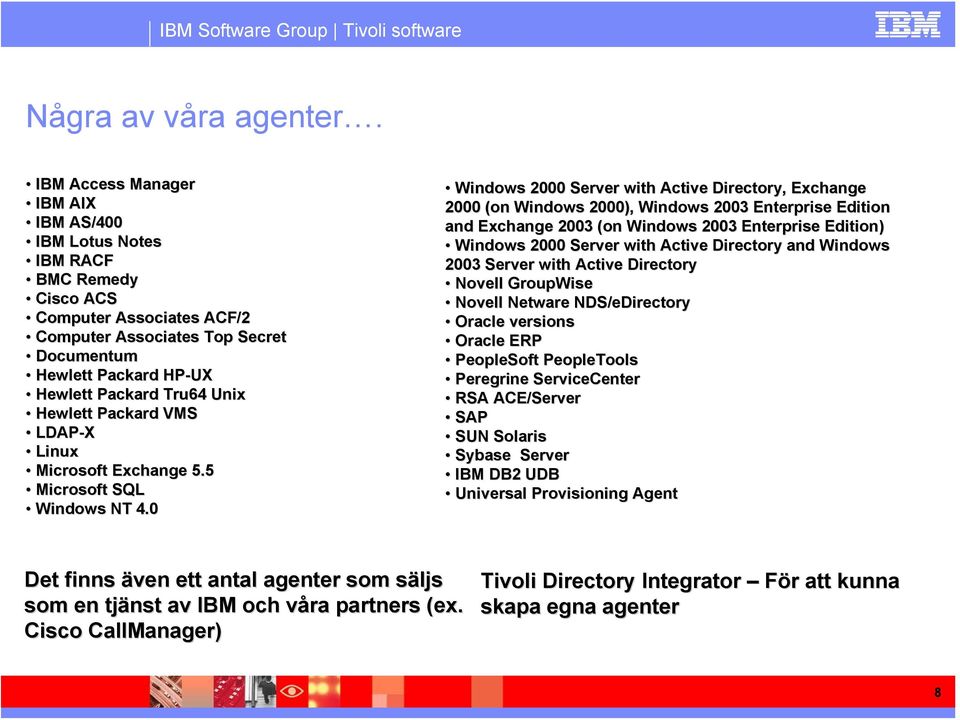 IBM Software Group | Tivoli software

IBM

Några av våra agenter….

• IBM Access Manager
• IBM AIX
• IBM AS/400
• IBM Lotus Notes
• IBM RACF
• BMC Remedy
• Cisco ACS
• Computer Associates ACF/2
• Computer Associates Top Secret
• Documentum
• Hewlett Packard HP-UX
• Hewlett Packard Tru64 Unix
• Hewlett Packard VMS
• LDAP-X
• Linux
• Microsoft Exchange 5.5
• Microsoft SQL
• Windows NT 4.0

• Windows 2000 Server with Active Directory, Exchange 2000 (on Windows 2000), Windows 2003 Enterprise Edition and Exchange 2003 (on Windows 2003 Enterprise Edition)
• Windows 2000 Server with Active Directory and Windows 2003 Server with Active Directory
• Novell GroupWise
• Novell Netware NDS/eDirectory
• Oracle versions
• Oracle ERP
• PeopleSoft PeopleTools
• Peregrine ServiceCenter
• RSA ACE/Server
• SAP
• SUN Solaris
• Sybase Server
• IBM DB2 UDB
• Universal Provisioning Agent

Det finns även ett antal agenter som säljs som en tjänst av IBM och våra partners (ex. Cisco CallManager)

Tivoli Directory Integrator – För att kunna skapa egna agenter

8